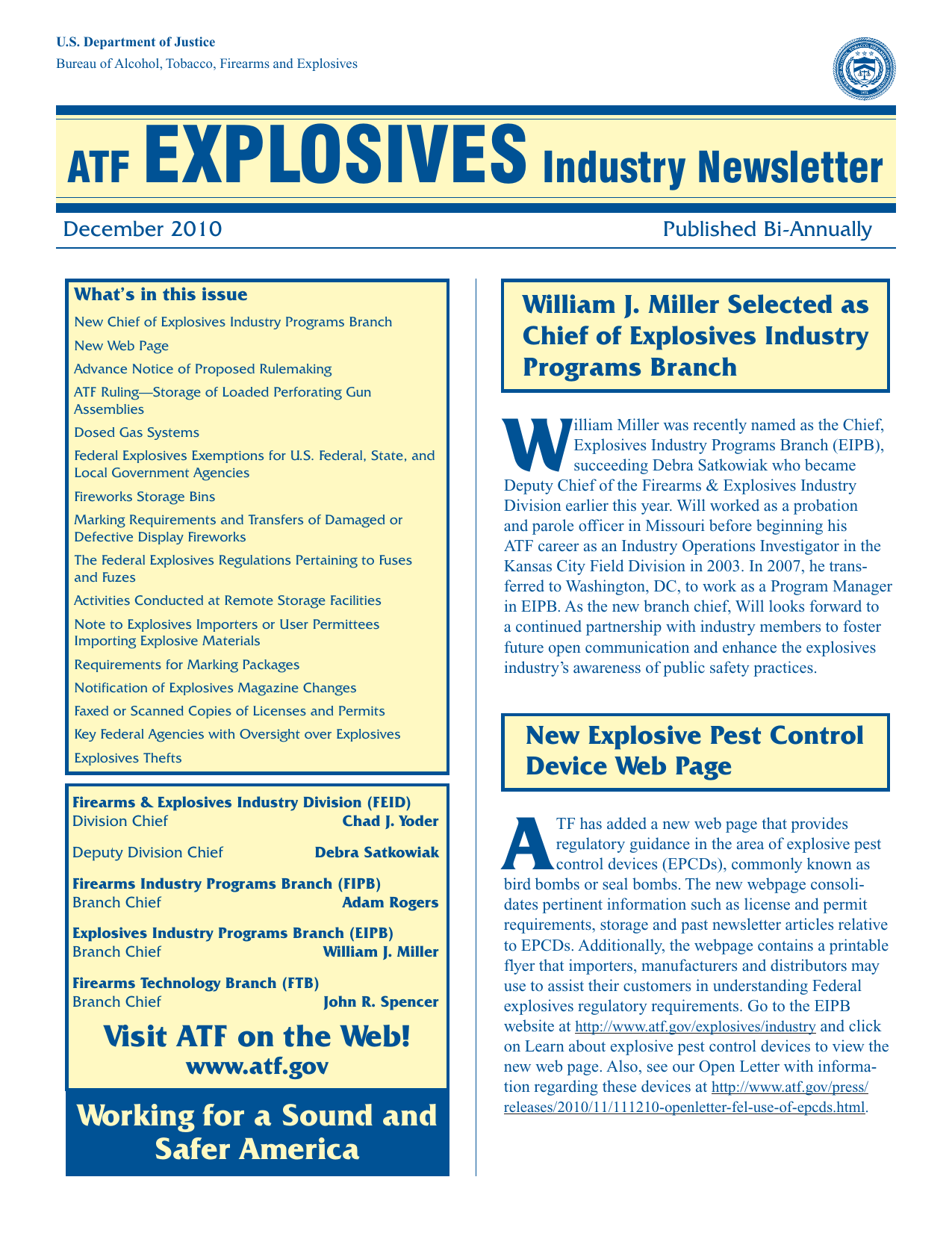 U.S. Department of Justice
Bureau of Alcohol, Tobacco, Firearms and Explosives

ATF EXPLOSIVES Industry Newsletter

December 2010

Published Bi-Annually

What's in this issue

New Chief of Explosives Industry Programs Branch

New Web Page

Advance Notice of Proposed Rulemaking

ATF Ruling—Storage of Loaded Perforating Gun Assemblies

Dosed Gas Systems

Federal Explosives Exemptions for U.S. Federal, State, and Local Government Agencies

Fireworks Storage Bins

Marking Requirements and Transfers of Damaged or Defective Display Fireworks

The Federal Explosives Regulations Pertaining to Fuses and Fuzes

Activities Conducted at Remote Storage Facilities

Note to Explosives Importers or User Permittees Importing Explosive Materials

Requirements for Marking Packages

Notification of Explosives Magazine Changes

Faxed or Scanned Copies of Licenses and Permits

Key Federal Agencies with Oversight over Explosives

Explosives Thefts

Firearms & Explosives Industry Division (FEID)
Division Chief Chad J. Yoder

Deputy Division Chief Debra Satkowiak

Firearms Industry Programs Branch (FIPB)
Branch Chief Adam Rogers

Explosives Industry Programs Branch (EIPB)
Branch Chief William J. Miller

Firearms Technology Branch (FTB)
Branch Chief John R. Spencer

Visit ATF on the Web!
www.atf.gov

Working for a Sound and Safer America

William J. Miller Selected as Chief of Explosives Industry Programs Branch

William Miller was recently named as the Chief, Explosives Industry Programs Branch (EIPB), succeeding Debra Satkowiak who became Deputy Chief of the Firearms & Explosives Industry Division earlier this year. Will worked as a probation and parole officer in Missouri before beginning his ATF career as an Industry Operations Investigator in the Kansas City Field Division in 2003. In 2007, he transferred to Washington, DC, to work as a Program Manager in EIPB. As the new branch chief, Will looks forward to a continued partnership with industry members to foster future open communication and enhance the explosives industry's awareness of public safety practices.

New Explosive Pest Control Device Web Page

ATF has added a new web page that provides regulatory guidance in the area of explosive pest control devices (EPCDs), commonly known as bird bombs or seal bombs. The new webpage consolidates pertinent information such as license and permit requirements, storage and past newsletter articles relative to EPCDs. Additionally, the webpage contains a printable flyer that importers, manufacturers and distributors may use to assist their customers in understanding Federal explosives regulatory requirements. Go to the EIPB website at http://www.atf.gov/explosives/industry and click on Learn about explosive pest control devices to view the new web page. Also, see our Open Letter with information regarding these devices at http://www.atf.gov/press/releases/2010/11/111210-openletter-fel-use-of-epcds.html.